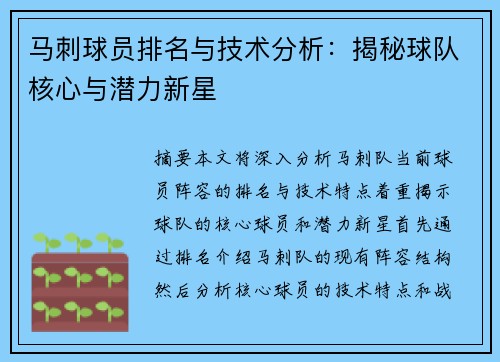 马刺球员排名与技术分析：揭秘球队核心与潜力新星

摘要本文将深入分析马刺队当前球员阵容的排名与技术特点着重揭示球队的核心球员和潜力新星首先通过排名介绍马刺队的现有阵容结构然后分析核心球员的技术特点和战